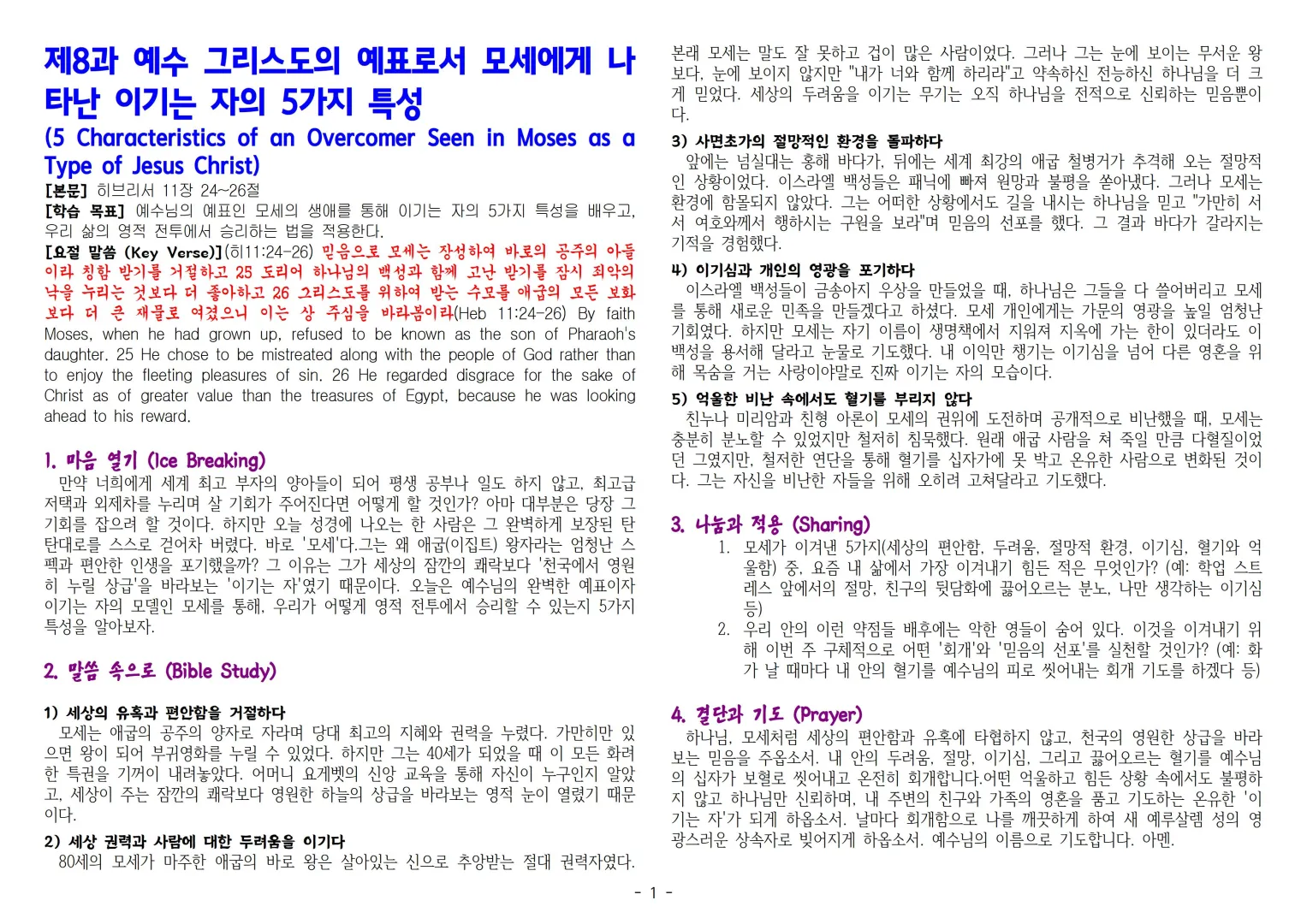 제8과 예수 그리스도의 예표로서 모세에게 나타난 이기는 자의 5가지 특성
(5 Characteristics of an Overcomer Seen in Moses as a Type of Jesus Christ)
[본문] 히브리서 11장 24~26절
[학습 목표] 예수님의 예표인 모세의 생애를 통해 이기는 자의 5가지 특성을 배우고, 우리 삶의 영적 전투에서 승리하는 법을 적용한다.
[요절 말씀 (Key Verse)](히11:24-26) 믿음으로 모세는 장성하여 바로의 공주의 아들이라 칭함 받기를 거절하고 25 도리어 하나님의 백성과 함께 고난 받기를 잠시 죄악의 낙을 누리는 것보다 더 좋아하고 26 그리스도를 위하여 받는 수모를 애굽의 모든 보화보다 더 큰 재물로 여겼으니 이는 상 주심을 바라봄이라(Heb 11:24-26) By faith Moses, when he had grown up, refused to be known as the son of Pharaoh's daughter. 25 He chose to be mistreated along with the people of God rather than to enjoy the fleeting pleasures of sin. 26 He regarded disgrace for the sake of Christ as of greater value than the treasures of Egypt, because he was looking ahead to his reward.

1. 마음 열기 (Ice Breaking)
만약 너희에게 세계 최고 부자의 양아들이 되어 평생 공부나 일도 하지 않고, 최고급 저택과 외제차를 누리며 살 기회가 주어진다면 어떻게 할 것인가? 아마 대부분은 당장 그 기회를 잡으려 할 것이다. 하지만 오늘 성경에 나오는 한 사람은 그 완벽하게 보장된 탄탄대로를 스스로 걷어차 버렸다. 바로 '모세'다.그는 왜 애굽(이집트) 왕자라는 엄청난 스펙과 편안한 인생을 포기했을까? 그 이유는 그가 세상의 잠깐의 쾌락보다 '천국에서 영원히 누릴 상급'을 바라보는 '이기는 자'였기 때문이다. 오늘은 예수님의 완벽한 예표이자 이기는 자의 모델인 모세를 통해, 우리가 어떻게 영적 전투에서 승리할 수 있는지 5가지 특성을 알아보자.

2. 말씀 속으로 (Bible Study)

1) 세상의 유혹과 편안함을 거절하다
모세는 애굽의 공주의 양자로 자라며 당대 최고의 지혜와 권력을 누렸다. 가만히만 있으면 왕이 되어 부귀영화를 누릴 수 있었다. 하지만 그는 40세가 되었을 때 이 모든 화려한 특권을 기꺼이 내려놓았다. 어머니 요게벳의 신앙 교육을 통해 자신이 누구인지 알았고, 세상이 주는 잠깐의 쾌락보다 영원한 하늘의 상급을 바라보는 영적 눈이 열렸기 때문이다.
2) 세상 권력과 사람에 대한 두려움을 이기다
80세의 모세가 마주한 애굽의 바로 왕은 살아있는 신으로 추앙받는 절대 권력자였다. 본래 모세는 말도 잘 못하고 겁이 많은 사람이었다. 그러나 그는 눈에 보이는 무서운 왕보다, 눈에 보이지 않지만 "내가 너와 함께 하리라"고 약속하신 전능하신 하나님을 더 크게 믿었다. 세상의 두려움을 이기는 무기는 오직 하나님을 전적으로 신뢰하는 믿음뿐이다.
3) 사면초가의 절망적인 환경을 돌파하다
앞에는 넘실대는 홍해 바다가, 뒤에는 세계 최강의 애굽 철병거가 추격해 오는 절망적인 상황이었다. 이스라엘 백성들은 패닉에 빠져 원망과 불평을 쏟아냈다. 그러나 모세는 환경에 함몰되지 않았다. 그는 어떠한 상황에서도 길을 내시는 하나님을 믿고 "가만히 서서 여호와께서 행하시는 구원을 보라"며 믿음의 선포를 했다. 그 결과 바다가 갈라지는 기적을 경험했다.
4) 이기심과 개인의 영광을 포기하다
이스라엘 백성들이 금송아지 우상을 만들었을 때, 하나님은 그들을 다 쓸어버리고 모세를 통해 새로운 민족을 만들겠다고 하셨다. 모세 개인에게는 가문의 영광을 높일 엄청난 기회였다. 하지만 모세는 자기 이름이 생명책에서 지워져 지옥에 가는 한이 있더라도 이 백성을 용서해 달라고 눈물로 기도했다. 내 이익만 챙기는 이기심을 넘어 다른 영혼을 위해 목숨을 거는 사랑이야말로 진짜 이기는 자의 모습이다.
5) 억울한 비난 속에서도 혈기를 부리지 않다
친누나 미리암과 친형 아론이 모세의 권위에 도전하며 공개적으로 비난했을 때, 모세는 충분히 분노할 수 있었지만 철저히 침묵했다. 원래 애굽 사람을 쳐 죽일 만큼 다혈질이었던 그였지만, 철저한 연단을 통해 혈기를 십자가에 못 박고 온유한 사람으로 변화된 것이다. 그는 자신을 비난한 자들을 위해 오히려 고쳐달라고 기도했다.

3. 나눔과 적용 (Sharing)
1. 모세가 이겨낸 5가지(세상의 편안함, 두려움, 절망적 환경, 이기심, 혈기와 억울함) 중, 요즘 내 삶에서 가장 이겨내기 힘든 적은 무엇인가? (예: 학업 스트레스 앞에서의 절망, 친구의 뒷담화에 끓어오르는 분노, 나만 생각하는 이기심 등)
2. 우리 안의 이런 약점들 배후에는 악한 영들이 숨어 있다. 이것을 이겨내기 위해 이번 주 구체적으로 어떤 '회개'와 '믿음의 선포'를 실천할 것인가? (예: 화가 날 때마다 내 안의 혈기를 예수님의 피로 씻어내는 회개 기도를 하겠다 등)

4. 결단과 기도 (Prayer)
하나님, 모세처럼 세상의 편안함과 유혹에 타협하지 않고, 천국의 영원한 상급을 바라보는 믿음을 주옵소서. 내 안의 두려움, 절망, 이기심, 그리고 끓어오르는 혈기를 예수님의 십자가 보혈로 씻어내고 온전히 회개합니다.어떤 억울하고 힘든 상황 속에서도 불평하지 않고 하나님만 신뢰하며, 내 주변의 친구와 가족의 영혼을 품고 기도하는 온유한 '이기는 자'가 되게 하옵소서. 날마다 회개함으로 나를 깨끗하게 하여 새 예루살렘 성의 영광스러운 상속자로 빚어지게 하옵소서. 예수님의 이름으로 기도합니다. 아멘.

- 1 -